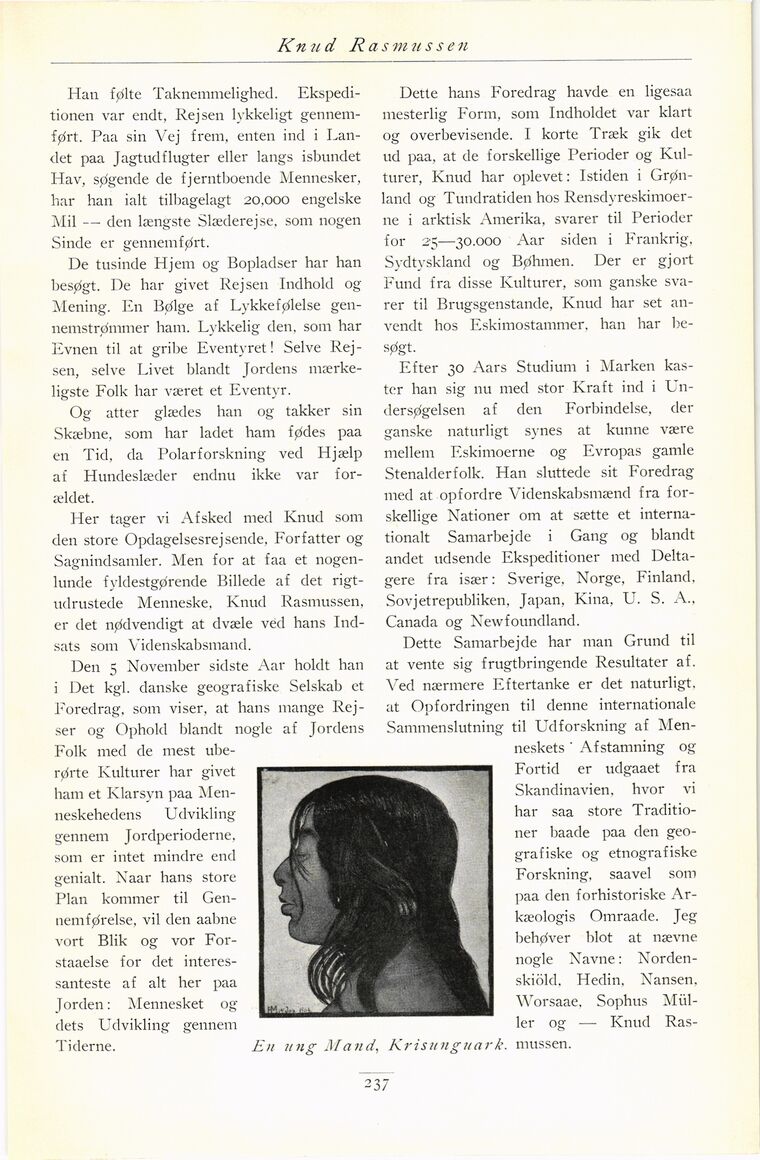 Knud Rasmussen

Han følte Taknemmelighed. Ekspeditionen var endt, Rejsen lykkeligt gennemført. Paa sin Vej frem, enten ind i Landet paa Jagtudflugter eller langs isbundet Hav, søgende de fjerntboende Mennesker, har han ialt tilbagelagt 20,000 engelske Mil — den længste Slæderejse, som nogen Sinde er gennemført.

De tusinde Hjem og Bopladser har han besøgt. De har givet Rejsen Indhold og Mening. En Bølge af Lykkefølelse gennemstrømmer ham. Lykkelig den, som har Evnen til at gribe Eventyret! Selve Rejsen, selve Livet blandt Jordens mærkeligste Folk har været et Eventyr.

Og atter glædes han og takker sin Skæbne, som har ladet ham fødes paa en Tid, da Polarforskning ved Hjælp af Hundeslæder endnu ikke var forældet.

Her tager vi Afsked med Knud som den store Opdagelsesrejsende, Forfatter og Sagnindsamler. Men for at faa et nogenlunde fyldestgørende Billede af det rigtudrustede Menneske, Knud Rasmussen, er det nødvendigt at dvæle ved hans Indsats som Videnskabsmand.

Den 5 November sidste Aar holdt han i Det kgl. danske geografiske Selskab et Foredrag, som viser, at hans mange Rejser og Ophold blandt nogle af Jordens Folk med de mest uberørte Kulturer har givet ham et Klarsyn paa Menneskehedens Udvikling gennem Jordperioderne, som er intet mindre end genialt. Naar hans store Plan kommer til Gennemførelse, vil den aabne vort Blik og vor Forstaaelse for det interessanteste af alt her paa Jorden: Mennesket og dets Udvikling gennem Tiderne.

Dette hans Foredrag havde en ligesaa mesterlig Form, som Indholdet var klart og overbevisende. I korte Træk gik det ud paa, at de forskellige Perioder og Kulturer, Knud har oplevet: Istiden i Grønland og Tundratiden hos Rensdyreskimoerne i arktisk Amerika, svarer til Perioder for 25—30.000 Aar siden i Frankrig, Sydtyskland og Bøhmen. Der er gjort Fund fra disse Kulturer, som ganske svarer til Brugsgenstande, Knud har set anvendt hos Eskimostammer, han har besøgt.

Efter 30 Aars Studium i Marken kaster han sig nu med stor Kraft ind i Undersøgelsen af den Forbindelse, der ganske naturligt synes at kunne være mellem Eskimoerne og Evropas gamle Stenalderfolk. Han sluttede sit Foredrag med at opfordre Videnskabsmænd fra forskellige Nationer om at sætte et internationalt Samarbejde i Gang og blandt andet udsende Ekspeditioner med Deltagere fra især: Sverige, Norge, Finland, Sovjetrepubliken, Japan, Kina, U. S. A., Canada og Newfoundland.

Dette Samarbejde har man Grund til at vente sig frugtbringende Resultater af. Ved nærmere Eftertanke er det naturligt, at Opfordringen til denne internationale Sammenslutning til Udforskning af Menneskets Afstamning og Fortid er udgaaet fra Skandinavien, hvor vi har saa store Traditioner baade paa den geografiske og etnografiske Forskning, saavel som paa den forhistoriske Arkæologis Omraade. Jeg behøver blot at nævne nogle Navne: Nordenskiöld, Hedin, Nansen, Worsaae, Sophus Müller og — Knud Rasmussen.

En ung Mand, Krisunguark.

237